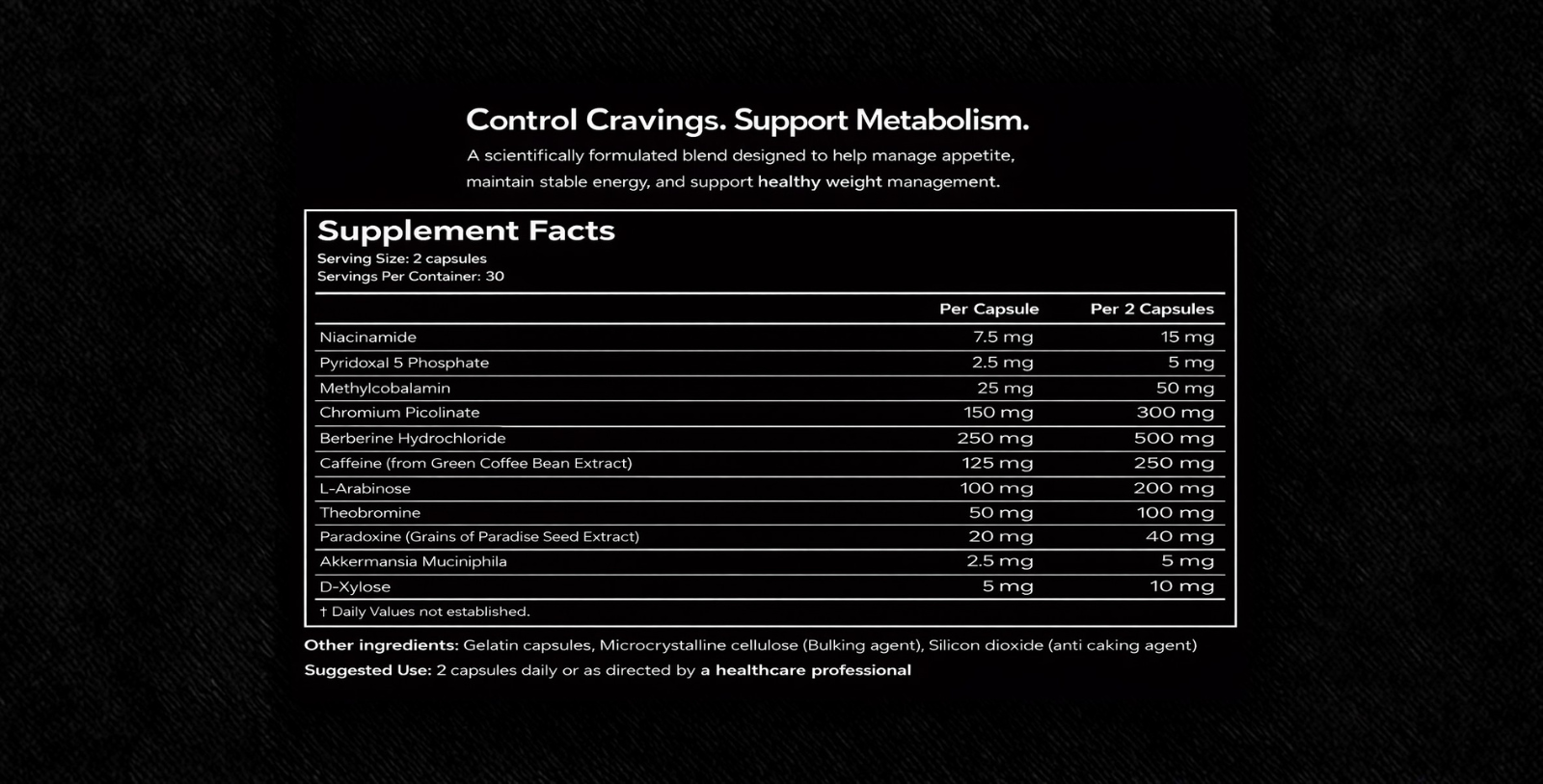 Control Cravings. Support Metabolism.

A scientifically formulated blend designed to help manage appetite, maintain stable energy, and support healthy weight management.

Supplement Facts

Serving Size: 2 capsules
Servings Per Container: 30

|  | Per Capsule | Per 2 Capsules |
|---|---|---|
| Niacinamide | 7.5 mg | 15 mg |
| Pyridoxal 5 Phosphate | 2.5 mg | 5 mg |
| Methylcobalamin | 25 mg | 50 mg |
| Chromium Picolinate | 150 mg | 300 mg |
| Berberine Hydrochloride | 250 mg | 500 mg |
| Caffeine (from Green Coffee Bean Extract) | 125 mg | 250 mg |
| L-Arabinose | 100 mg | 200 mg |
| Theobromine | 50 mg | 100 mg |
| Paradoxine (Grains of Paradise Seed Extract) | 20 mg | 40 mg |
| Akkermansia Muciniphila | 2.5 mg | 5 mg |
| D-Xylose | 5 mg | 10 mg |

† Daily Values not established.

Other ingredients: Gelatin capsules, Microcrystalline cellulose (Bulking agent), Silicon dioxide (anti caking agent)

Suggested Use: 2 capsules daily or as directed by a healthcare professional